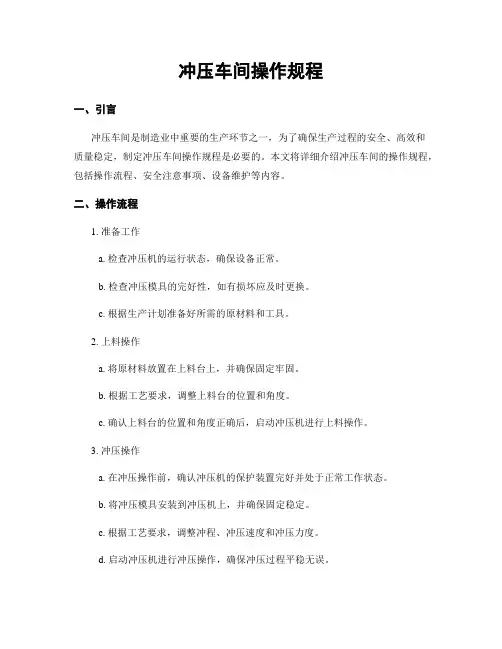 冲压车间操作规程

一、引言

冲压车间是制造业中重要的生产环节之一，为了确保生产过程的安全、高效和质量稳定，制定冲压车间操作规程是必要的。本文将详细介绍冲压车间的操作规程，包括操作流程、安全注意事项、设备维护等内容。

二、操作流程

1. 准备工作

a. 检查冲压机的运行状态，确保设备正常。

b. 检查冲压模具的完好性，如有损坏应及时更换。

c. 根据生产计划准备好所需的原材料和工具。

2. 上料操作

a. 将原材料放置在上料台上，并确保固定牢固。

b. 根据工艺要求，调整上料台的位置和角度。

c. 确认上料台的位置和角度正确后，启动冲压机进行上料操作。

3. 冲压操作

a. 在冲压操作前，确认冲压机的保护装置完好并处于正常工作状态。

b. 将冲压模具安装到冲压机上，并确保固定稳定。

c. 根据工艺要求，调整冲程、冲压速度和冲压力度。

d. 启动冲压机进行冲压操作，确保冲压过程平稳无误。